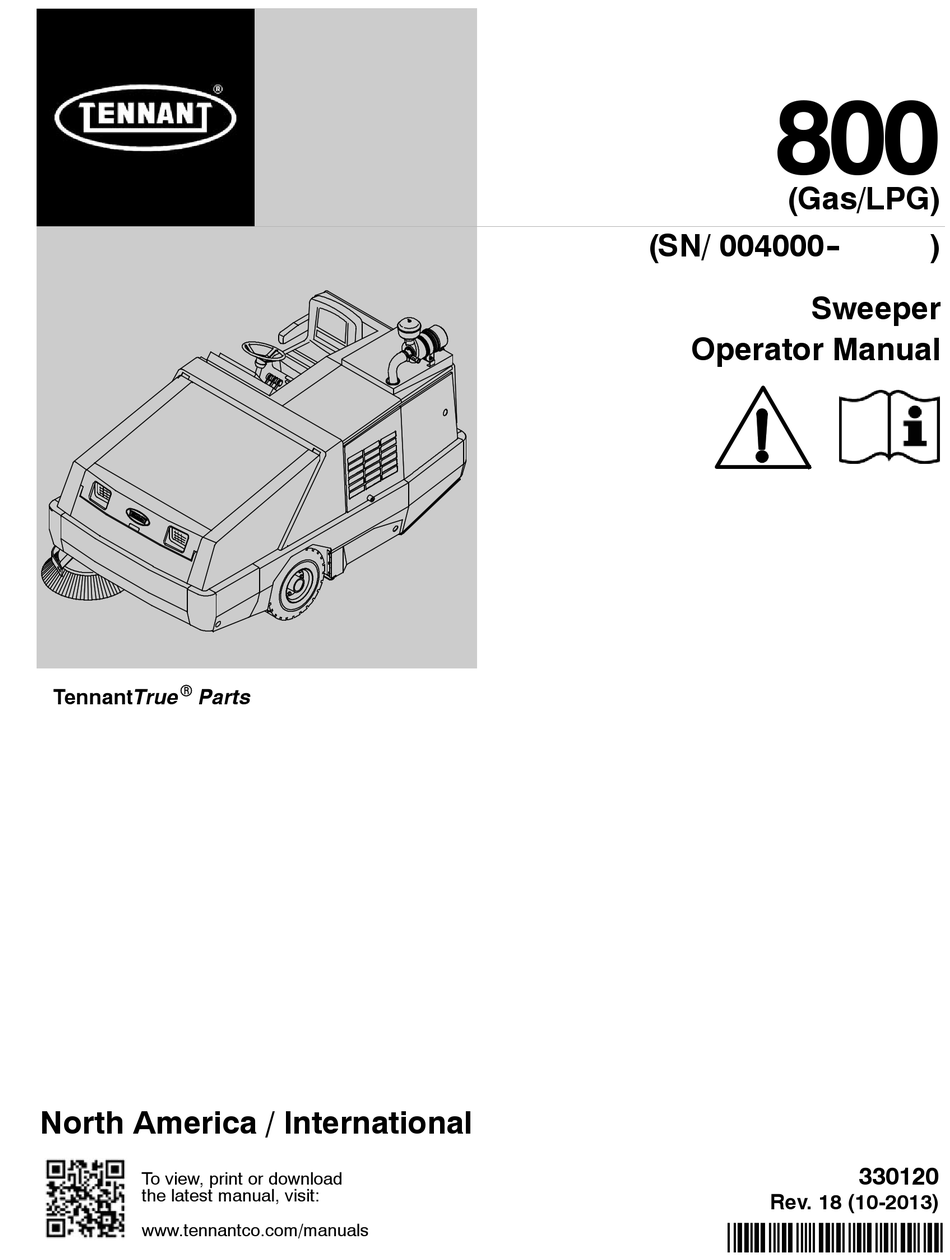 TENNANT®

800
(Gas/LPG)

(SN/ 004000- )

Sweeper
Operator Manual

TennantTrue® Parts

North America / International

To view, print or download the latest manual, visit:

www.tennantco.com/manuals

330120
Rev. 18 (10-2013)